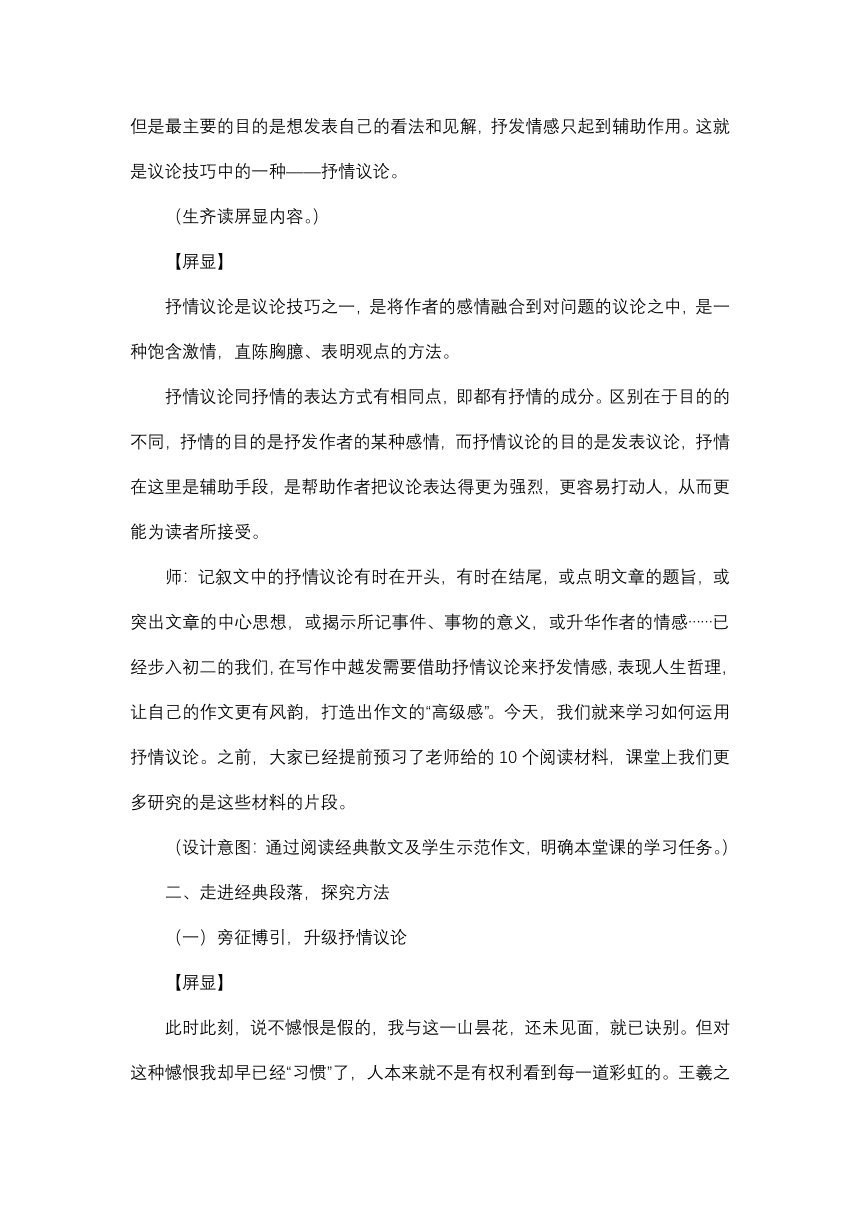 但是最主要的目的是想发表自己的看法和见解，抒发情感只起到辅助作用。这就是议论技巧中的一种——抒情议论。

（生齐读屏显内容。）

【屏显】

抒情议论是议论技巧之一，是将作者的感情融合到对问题的议论之中，是一种饱含激情，直陈胸臆、表明观点的方法。

抒情议论同抒情的表达方式有相同点，即都有抒情的成分。区别在于目的的不同，抒情的目的是抒发作者的某种感情，而抒情议论的目的是发表议论，抒情在这里是辅助手段，是帮助作者把议论表达得更为强烈，更容易打动人，从而更能为读者所接受。

师：记叙文中的抒情议论有时在开头，有时在结尾，或点明文章的题旨，或突出文章的中心思想，或揭示所记事件、事物的意义，或升华作者的情感……已经步入初二的我们，在写作中越发需要借助抒情议论来抒发情感，表现人生哲理，让自己的作文更有风韵，打造出作文的“高级感”。今天，我们就来学习如何运用抒情议论。之前，大家已经提前预习了老师给的 10 个阅读材料，课堂上我们更多研究的是这些材料的片段。

（设计意图：通过阅读经典散文及学生示范作文，明确本堂课的学习任务。）

二、走进经典段落，探究方法

（一）旁征博引，升级抒情议论

【屏显】

此时此刻，说不憾恨是假的，我与这一山昙花，还未见面，就已诀别。但对这种憾恨我却早已经“习惯”了，人本来就不是有权利看到每一道彩虹的。王羲之